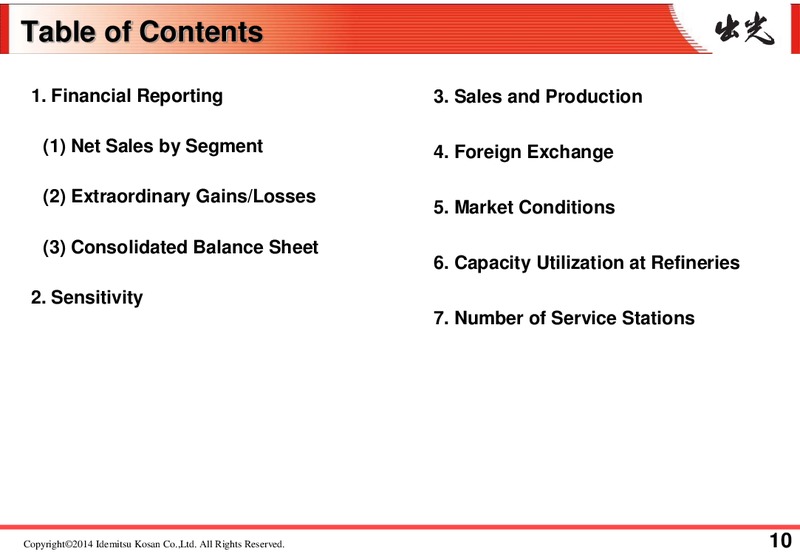 Table of Contents

出光

1. Financial Reporting

(1) Net Sales by Segment

(2) Extraordinary Gains/Losses

(3) Consolidated Balance Sheet

2. Sensitivity

3. Sales and Production

4. Foreign Exchange

5. Market Conditions

6. Capacity Utilization at Refineries

7. Number of Service Stations

Copyright©2014 Idemitsu Kosan Co.,Ltd. All Rights Reserved.

10